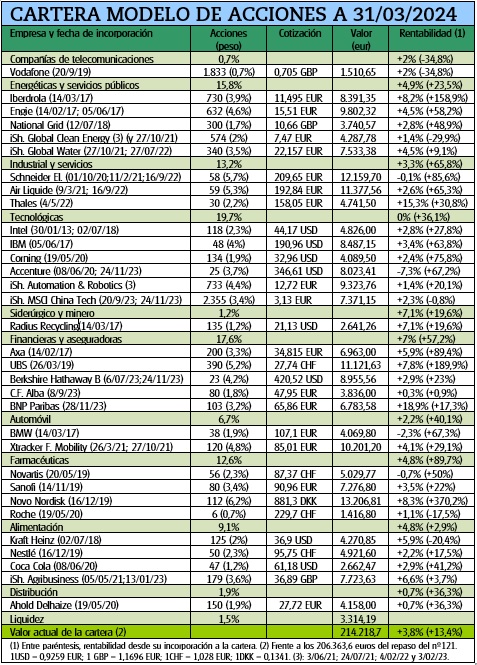 CARTERA MODELO DE ACCIONES A 31/03/2024

| Empresa y fecha de incorporación | Acciones (peso) | Cotización | Valor (eur) | Rentabilidad (1) |
|---|---|---|---|---|
| Compañías de telecomunicaciones | 0,7% | | | +2% (-34,8%) |
| Vodafone (20/9/19) | 1.833 (0,7%) | 0,705 GBP | 1.510,65 | +2% (-34,8%) |
| Energéticas y servicios públicos | 15,8% | | | +4,9% (+23,5%) |
| Iberdrola (14/03/17) | 730 (3,9%) | 11,495 EUR | 8.391,35 | +8,2% (+158,9%) |
| Engie (14/02/17; 05/06/17) | 632 (4,6%) | 15,51 EUR | 9.802,32 | +4,5% (+58,2%) |
| National Grid (12/07/18) | 300 (1,7%) | 10,66 GBP | 3.740,57 | +2,8% (+48,9%) |
| iSh. Global Clean Energy (3) (y 27/10/21) | 574 (2%) | 7,47 EUR | 4.287,78 | +1,4% (-29,9%) |
| iSh. Global Water (27/10/21; 27/07/22) | 340 (3,5%) | 22,157 EUR | 7.533,38 | +4,5% (+9,1%) |
| Industrial y servicios | 13,2% | | | +3,3% (+65,8%) |
| Schneider El. (01/10/20;11/2/21;16/9/22) | 58 (5,7%) | 209,65 EUR | 12.159,70 | -0,1% (+85,6%) |
| Air Liquide (9/3/21; 16/9/22) | 59 (5,3%) | 192,84 EUR | 11.377,56 | +2,6% (+65,3%) |
| Thales (4/5/22) | 30 (2,2%) | 158,05 EUR | 4.741,50 | +15,3% (+30,8%) |
| Tecnológicas | 19,7% | | | 0% (+36,1%) |
| Intel (30/01/13; 02/07/18) | 118 (2,3%) | 44,17 USD | 4.826,00 | +2,8% (+27,8%) |
| IBM (05/06/17) | 48 (4%) | 190,96 USD | 8.487,15 | +3,4% (+63,8%) |
| Corning (19/05/20) | 134 (1,9%) | 32,96 USD | 4.089,50 | +2,4% (+75,8%) |
| Accenture (08/06/20; 24/11/23) | 25 (3,7%) | 346,61 USD | 8.023,41 | -7,3% (+67,2%) |
| iSh. Automation & Robotics (3) | 733 (4,4%) | 12,72 EUR | 9.323,76 | +1,4% (+20,1%) |
| iSh. MSCI China Tech (20/9/23; 24/11/23) | 2.355 (3,4%) | 3,13 EUR | 7.371,15 | +2,3% (-0,8%) |
| Siderúrgico y minero | 1,2% | | | +7,1% (+19,6%) |
| Radius Recycling(14/03/17) | 135 (1,2%) | 21,13 USD | 2.641,26 | +7,1% (+19,6%) |
| Financieras y aseguradoras | 17,6% | | | +7% (+57,2%) |
| Axa (14/02/17) | 200 (3,3%) | 34,815 EUR | 6.963,00 | +5,9% (+89,4%) |
| UBS (26/03/19) | 390 (5,2%) | 27,74 CHF | 11.121,63 | +7,8% (+189,9%) |
| Berkshire Hathaway B (6/07/23;24/11/23) | 23 (4,2%) | 420,52 USD | 8.955,56 | +2,9% (+23%) |
| C.F. Alba (8/9/23) | 80 (1,8%) | 47,95 EUR | 3.836,00 | +0,3% (+0,9%) |
| BNP Paribas (28/11/23) | 103 (3,2%) | 65,86 EUR | 6.783,58 | +18,9% (+17,3%) |
| Automóvil | 6,7% | | | +2,2% (+40,1%) |
| BMW (14/03/17) | 38 (1,9%) | 107,1 EUR | 4.069,80 | -2,3% (+67,3%) |
| Xtracker F. Mobility (26/3/21; 27/10/21) | 120 (4,8%) | 85,01 EUR | 10.201,20 | +4,1% (+29,1%) |
| Farmacéuticas | 12,6% | | | +4,8% (+89,7%) |
| Novartis (20/05/19) | 56 (2,3%) | 87,37 CHF | 5.029,77 | -0,7% (+50%) |
| Sanofi (14/11/19) | 80 (3,4%) | 90,96 EUR | 7.276,80 | +3,5% (+22%) |
| Novo Nordisk (16/12/19) | 112 (6,2%) | 881,3 DKK | 13.206,81 | +8,3% (+370,2%) |
| Roche (19/05/20) | 6 (0,7%) | 229,7 CHF | 1.416,80 | +1,1% (-17,5%) |
| Alimentación | 9,1% | | | +4,8% (+2,9%) |
| Kraft Heinz (02/07/18) | 125 (2%) | 36,9 USD | 4.270,85 | +5,9% (-20,4%) |
| Nestlé (16/12/19) | 50 (2,3%) | 95,75 CHF | 4.921,60 | +2,2% (+17,5%) |
| Coca Cola (08/06/20) | 47 (1,2%) | 61,18 USD | 2.662,47 | +2,9% (+41,2%) |
| iSh. Agribusiness (05/05/21;13/01/23) | 179 (3,6%) | 36,89 GBP | 7.723,63 | +6,6% (+3,7%) |
| Distribución | 1,9% | | | +0,7% (+36,3%) |
| Ahold Delhaize (19/05/20) | 150 (1,9%) | 27,72 EUR | 4.158,00 | +0,7% (+36,3%) |
| Liquidez | 1,5% | | 3.314,19 | |
| Valor actual de la cartera (2) | | | 214.218,7 | +3,8% (+13,4%) |

(1) Entre paréntesis, rentabilidad desde su incorporación a la cartera. (2) Frente a los 206.363,6 euros del repaso del nº121. 1USD = 0,9259 EUR; 1 GBP = 1,1696 EUR; 1CHF = 1,028 EUR; 1DKK = 0,1341. (3): 3/06/21; 24/07/21; 4/02/22 y 3/02/23.